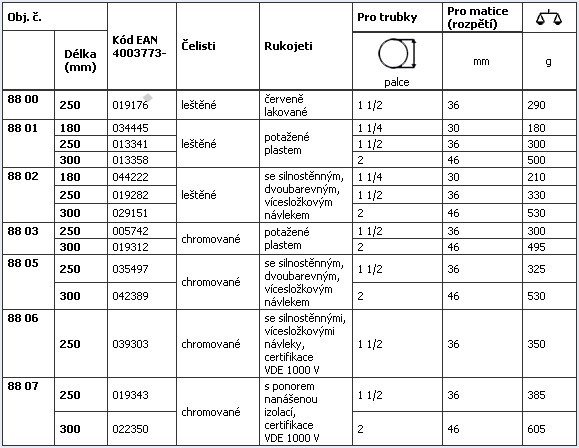 | Obj. č. | Délka (mm) | Kód EAN 4003773- | Čelisti | Rukojeti | Pro trubky palce | Pro matice (rozpětí) mm | g |
|---|---|---|---|---|---|---|---|
| 88 00 | 250 | 019176 | leštěné | červeně lakované | 1 1/2 | 36 | 290 |
| 88 01 | 180 | 034445 | leštěné | potažené plastem | 1 1/4 | 30 | 180 |
| | 250 | 013341 | | | 1 1/2 | 36 | 300 |
| | 300 | 013358 | | | 2 | 46 | 500 |
| 88 02 | 180 | 044222 | leštěné | se silnostěnným, dvoubarevným, vícesložkovým návlekem | 1 1/4 | 30 | 210 |
| | 250 | 019282 | | | 1 1/2 | 36 | 330 |
| | 300 | 029151 | | | 2 | 46 | 530 |
| 88 03 | 250 | 005742 | chromované | potažené plastem | 1 1/2 | 36 | 300 |
| | 300 | 019312 | | | 2 | 46 | 495 |
| 88 05 | 250 | 035497 | chromované | se silnostěnným, dvoubarevným, vícesložkovým návlekem | 1 1/2 | 36 | 325 |
| | 300 | 042389 | | | 2 | 46 | 530 |
| 88 06 | 250 | 039303 | chromované | se silnostěnnými, vícesložkovými návleky, certifikace VDE 1000 V | 1 1/2 | 36 | 350 |
| 88 07 | 250 | 019343 | chromované | s ponorem nanášenou izolací, certifikace VDE 1000 V | 1 1/2 | 36 | 385 |
| | 300 | 022350 | | | 2 | 46 | 605 |